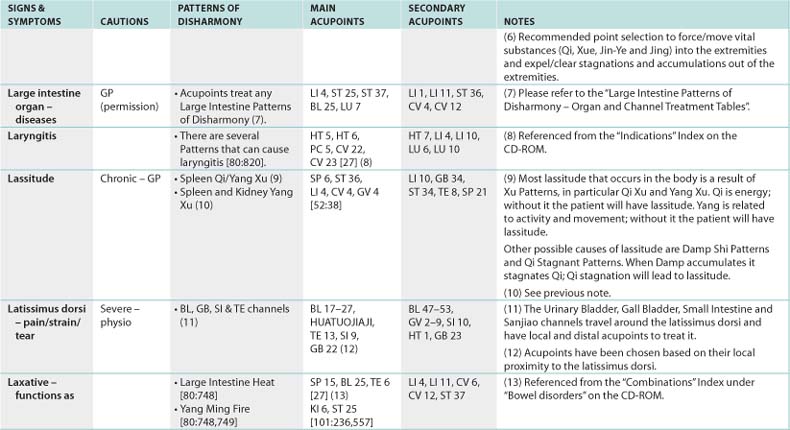 | SIGNS & SYMPTOMS | CAUTIONS | PATTERNS OF DISHARMONY | MAIN ACUPOINTS | SECONDARY ACUPOINTS | NOTES |
|---|---|---|---|---|---|
| | | | | | (6) Recommended point selection to force/move vital substances (Qi, Xue, Jin-Ye and Jing) into the extremities and expel/clear stagnations and accumulations out of the extremities. |
| Large intestine organ – diseases | GP (permission) | • Acupoints treat any Large Intestine Patterns of Disharmony (7). | LI 4, ST 25, ST 37, BL 25, LU 7 | LI 1, LI 11, ST 36, CV 4, CV 12 | (7) Please refer to the "Large Intestine Patterns of Disharmony – Organ and Channel Treatment Tables". |
| Laryngitis | | • There are several Patterns that can cause laryngitis [80:820]. | HT 5, HT 6, PC 5, CV 22, CV 23 [27] (8) | HT 7, LI 4, LI 10, LU 6, LU 10 | (8) Referenced from the "Indications" Index on the CD-ROM. |
| Lassitude | Chronic – GP | • Spleen Qi/Yang Xu (9) • Spleen and Kidney Yang Xu (10) | SP 6, ST 36, LI 4, CV 4, GV 4 [52:38] | LI 10, GB 34, ST 34, TE 8, SP 21 | (9) Most lassitude that occurs in the body is a result of Xu Patterns, in particular Qi Xu and Yang Xu. Qi is energy; without it the patient will have lassitude. Yang is related to activity and movement; without it the patient will have lassitude. Other possible causes of lassitude are Damp Shi Patterns and Qi Stagnant Patterns. When Damp accumulates it stagnates Qi; Qi stagnation will lead to lassitude. (10) See previous note. |
| Latissimus dorsi – pain/strain/ tear | Severe – physio | • BL, GB, SI & TE channels (11) | BL 17–27, HUATUOJIAJI, TE 13, SI 9, GB 22 (12) | BL 47–53, GV 2–9, SI 10, HT 1, GB 23 | (11) The Urinary Bladder, Gall Bladder, Small Intestine and Sanjiao channels travel around the latissimus dorsi and have local and distal acupoints to treat it. (12) Acupoints have been chosen based on their local proximity to the latissimus dorsi. |
| Laxative – functions as | | • Large Intestine Heat [80:748] • Yang Ming Fire [80:748,749] | SP 15, BL 25, TE 6 [27] (13) KI 6, ST 25 [101:236,557] | LI 4, LI 11, CV 6, CV 12, ST 37 | (13) Referenced from the "Combinations" Index under "Bowel disorders" on the CD-ROM. |